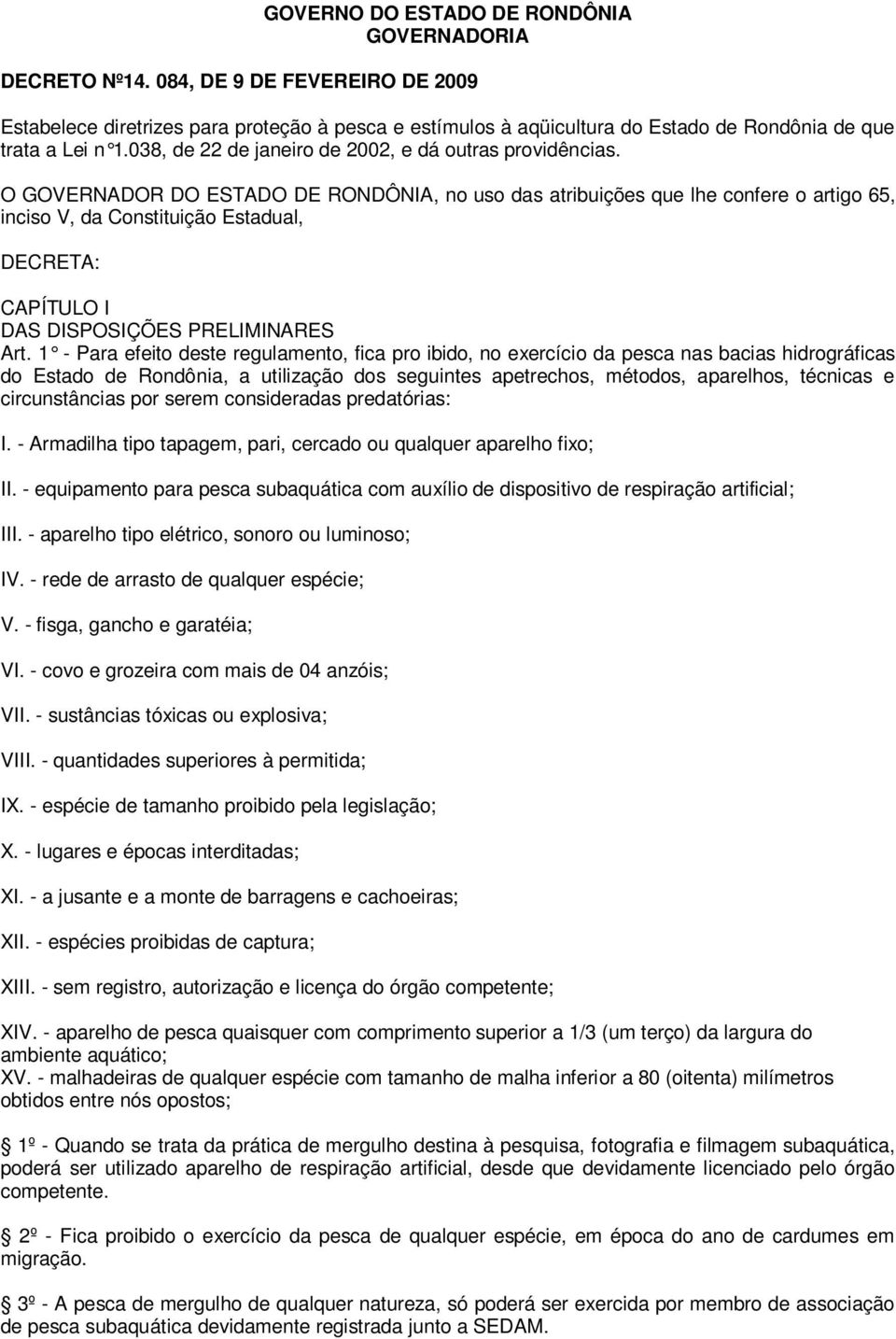 GOVERNO DO ESTADO DE RONDÔNIA
GOVERNADORIA

DECRETO Nº14. 084, DE 9 DE FEVEREIRO DE 2009

Estabelece diretrizes para proteção à pesca e estímulos à aqüicultura do Estado de Rondônia de que trata a Lei n°1.038, de 22 de janeiro de 2002, e dá outras providências.

O GOVERNADOR DO ESTADO DE RONDÔNIA, no uso das atribuições que lhe confere o artigo 65, inciso V, da Constituição Estadual,

DECRETA:

CAPÍTULO I
DAS DISPOSIÇÕES PRELIMINARES
Art. 1° - Para efeito deste regulamento, fica pro ibido, no exercício da pesca nas bacias hidrográficas do Estado de Rondônia, a utilização dos seguintes apetrechos, métodos, aparelhos, técnicas e circunstâncias por serem consideradas predatórias:

I. - Armadilha tipo tapagem, pari, cercado ou qualquer aparelho fixo;

II. - equipamento para pesca subaquática com auxílio de dispositivo de respiração artificial;

III. - aparelho tipo elétrico, sonoro ou luminoso;

IV. - rede de arrasto de qualquer espécie;

V. - fisga, gancho e garatéia;

VI. - covo e grozeira com mais de 04 anzóis;

VII. - sustâncias tóxicas ou explosiva;

VIII. - quantidades superiores à permitida;

IX. - espécie de tamanho proibido pela legislação;

X. - lugares e épocas interditadas;

XI. - a jusante e a monte de barragens e cachoeiras;

XII. - espécies proibidas de captura;

XIII. - sem registro, autorização e licença do órgão competente;

XIV. - aparelho de pesca quaisquer com comprimento superior a 1/3 (um terço) da largura do ambiente aquático;
XV. - malhadeiras de qualquer espécie com tamanho de malha inferior a 80 (oitenta) milímetros obtidos entre nós opostos;

1º - Quando se trata da prática de mergulho destina à pesquisa, fotografia e filmagem subaquática, poderá ser utilizado aparelho de respiração artificial, desde que devidamente licenciado pelo órgão competente.

2º - Fica proibido o exercício da pesca de qualquer espécie, em época do ano de cardumes em migração.

3º - A pesca de mergulho de qualquer natureza, só poderá ser exercida por membro de associação de pesca subaquática devidamente registrada junto a SEDAM.